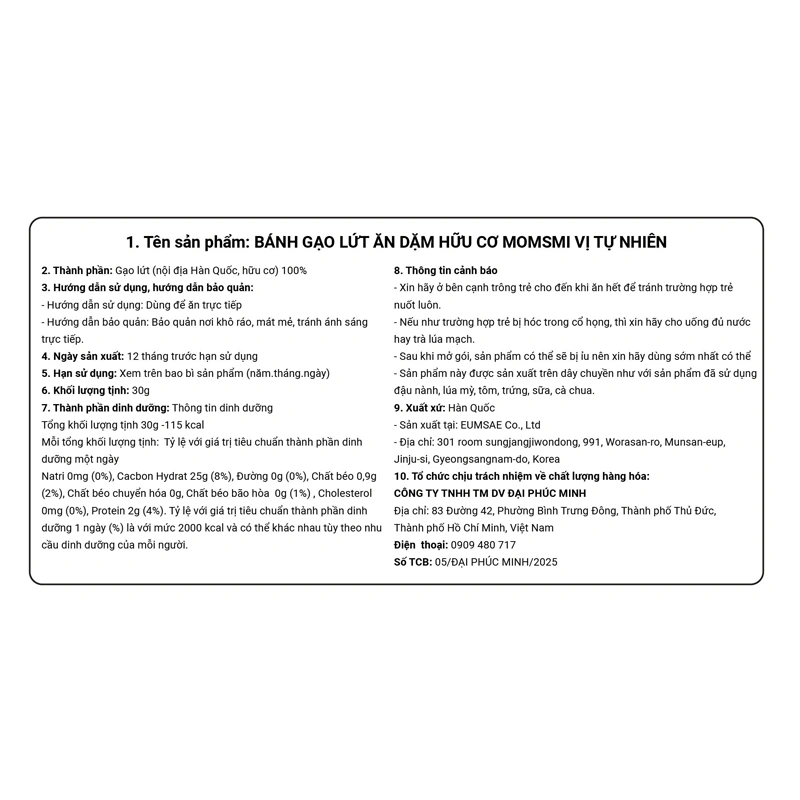 1. Tên sản phẩm: BÁNH GẠO LỨT ĂN DẶM HỮU CƠ MOMSMI VỊ TỰ NHIÊN

2. Thành phần: Gạo lứt (nội địa Hàn Quốc, hữu cơ) 100%
3. Hướng dẫn sử dụng, hướng dẫn bảo quản:
- Hướng dẫn sử dụng: Dùng để ăn trực tiếp
- Hướng dẫn bảo quản: Bảo quản nơi khô ráo, mát mẻ, tránh ánh sáng trực tiếp.
4. Ngày sản xuất: 12 tháng trước hạn sử dụng
5. Hạn sử dụng: Xem trên bao bì sản phẩm (năm.tháng.ngày)
6. Khối lượng tịnh: 30g
7. Thành phần dinh dưỡng: Thông tin dinh dưỡng
Tổng khối lượng tịnh 30g -115 kcal
Mỗi tổng khối lượng tịnh: Tỷ lệ với giá trị tiêu chuẩn thành phần dinh dưỡng một ngày
Natri 0mg (0%), Cacbon Hydrat 25g (8%), Đường 0g (0%), Chất béo 0,9g (2%), Chất béo chuyển hóa 0g, Chất béo bão hòa 0g (1%) , Cholesterol 0mg (0%), Protein 2g (4%). Tỷ lệ với giá trị tiêu chuẩn thành phần dinh dưỡng 1 ngày (%) là với mức 2000 kcal và có thể khác nhau tùy theo nhu cầu dinh dưỡng của mỗi người.

8. Thông tin cảnh báo
- Xin hãy ở bên cạnh trông trẻ cho đến khi ăn hết để tránh trường hợp trẻ nuốt luôn.
- Nếu như trường hợp trẻ bị hóc trong cổ họng, thì xin hãy cho uống đủ nước hay trà lúa mạch.
- Sau khi mở gói, sản phẩm có thể sẽ bị ỉu nên xin hãy dùng sớm nhất có thể
- Sản phẩm này được sản xuất trên dây chuyền như với sản phẩm đã sử dụng đậu nành, lúa mỳ, tôm, trứng, sữa, cà chua.
9. Xuất xứ: Hàn Quốc
- Sản xuất tại: EUMSAE Co., Ltd
- Địa chỉ: 301 room sungjangjiwondong, 991, Worasan-ro, Munsan-eup, Jinju-si, Gyeongsangnam-do, Korea
10. Tổ chức chịu trách nhiệm về chất lượng hàng hóa:
CÔNG TY TNHH TM DV ĐẠI PHÚC MINH
Địa chỉ: 83 Đường 42, Phường Bình Trưng Đông, Thành phố Thủ Đức, Thành phố Hồ Chí Minh, Việt Nam
Điện thoại: 0909 480 717
Số TCB: 05/ĐẠI PHÚC MINH/2025